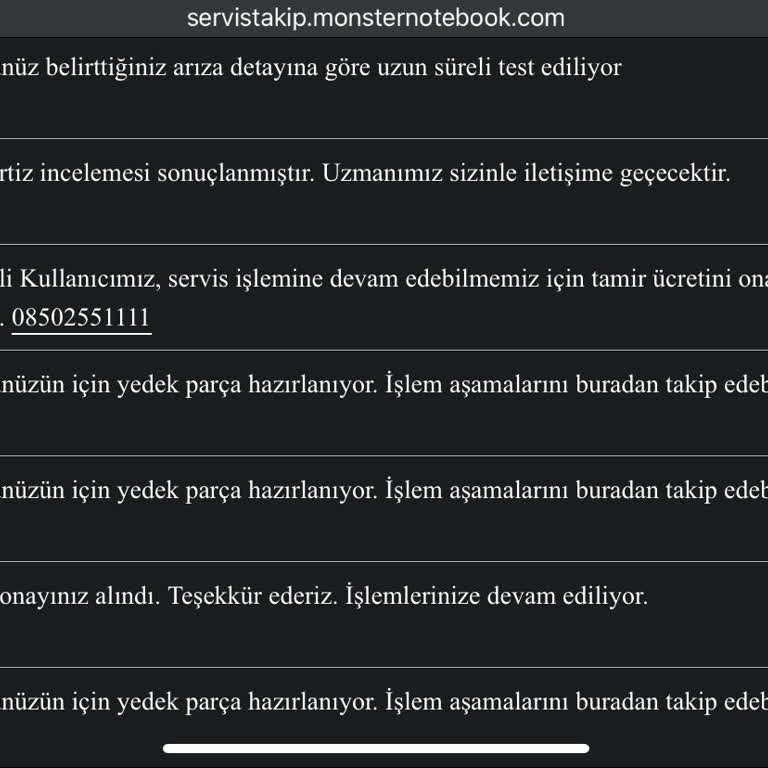 servistakip.monsternotebook.com

nüz belirttiğiniz arıza detayına göre uzun süreli test ediliyor

rtiz incelemesi sonuçlanmıştır. Uzmanımız sizinle iletişime geçecektir.

li Kullanıcımız, servis işlemine devam edebilmemiz için tamir ücretini ona
. 08502551111

nüzün için yedek parça hazırlanıyor. İşlem aşamalarını buradan takip edeb

nüzün için yedek parça hazırlanıyor. İşlem aşamalarını buradan takip edeb

onayınız alındı. Teşekkür ederiz. İşlemlerinize devam ediliyor.

nüzün için yedek parça hazırlanıyor. İşlem aşamalarını buradan takip edeb